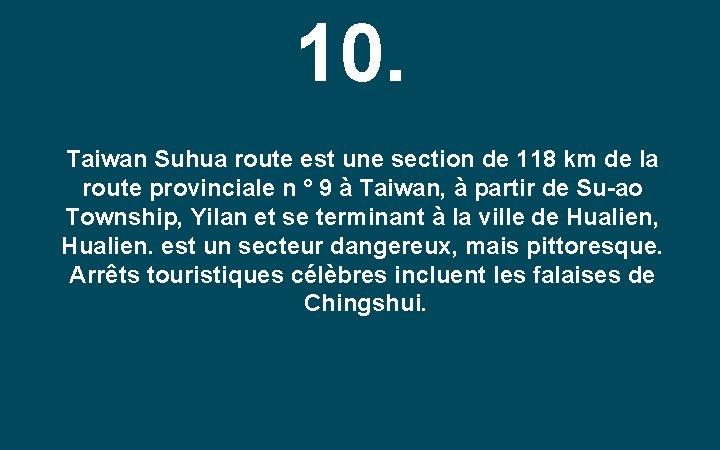 10.

Taiwan Suhua route est une section de 118 km de la route provinciale n ° 9 à Taiwan, à partir de Su-ao Township, Yilan et se terminant à la ville de Hualien, Hualien. est un secteur dangereux, mais pittoresque. Arrêts touristiques célèbres incluent les falaises de Chingshui.